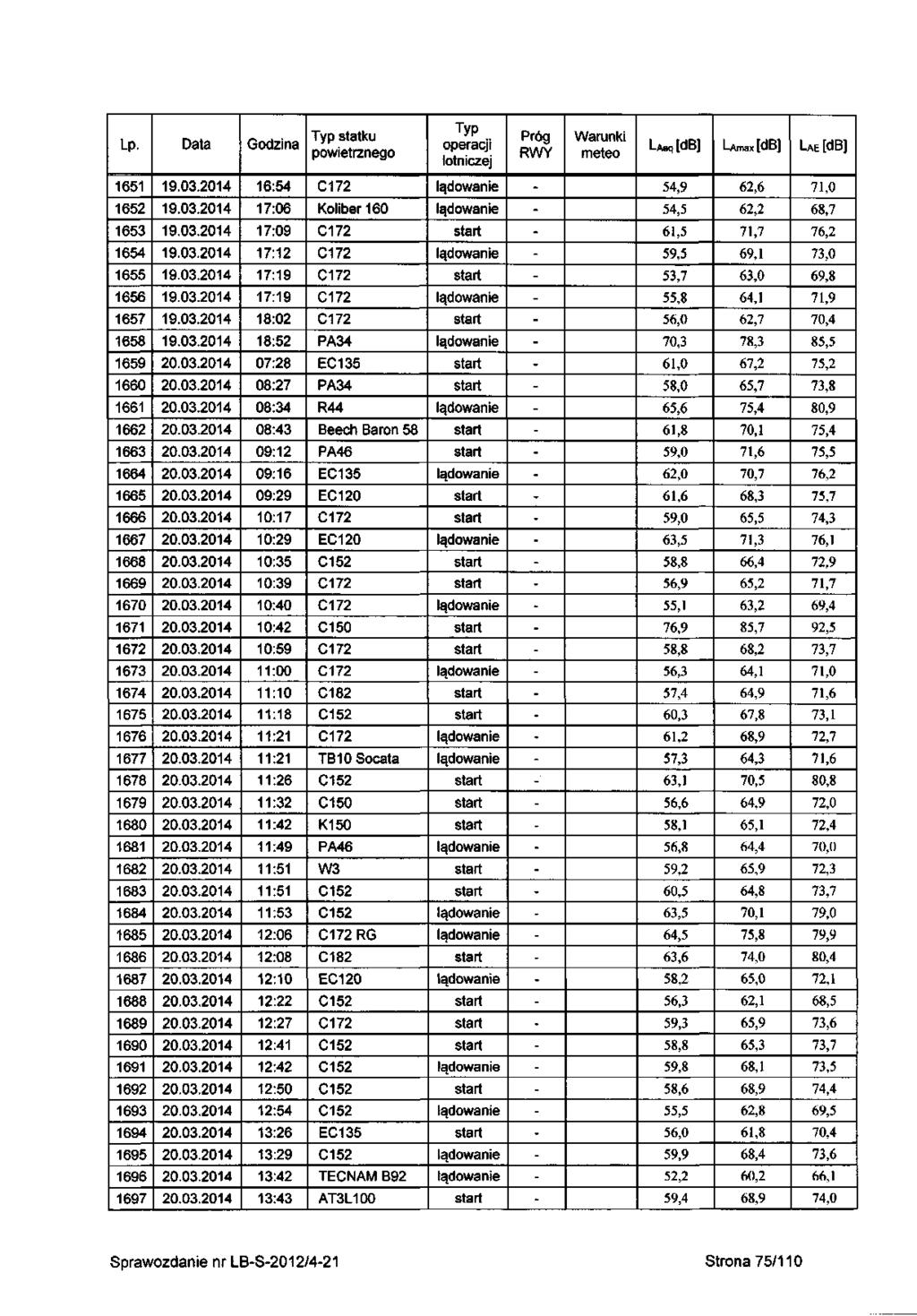 | Lp. | Data | Godzina | Typ statku powietrznego | Typ operacji lotniczej | Próg RWY | Warunki meteo | $L_{Aeq}$ [dB] | $L_{Amax}$ [dB] | $L_{AE}$ [dB] |
|---|---|---|---|---|---|---|---|---|---|
| 1651 | 19.03.2014 | 16:54 | C172 | lądowanie | - | | 54,9 | 62,6 | 71,0 |
| 1652 | 19.03.2014 | 17:06 | Koliber 160 | lądowanie | - | | 54,5 | 62,2 | 68,7 |
| 1653 | 19.03.2014 | 17:09 | C172 | start | - | | 61,5 | 71,7 | 76,2 |
| 1654 | 19.03.2014 | 17:12 | C172 | lądowanie | - | | 59,5 | 69,1 | 73,0 |
| 1655 | 19.03.2014 | 17:19 | C172 | start | - | | 53,7 | 63,0 | 69,8 |
| 1656 | 19.03.2014 | 17:19 | C172 | lądowanie | - | | 55,8 | 64,1 | 71,9 |
| 1657 | 19.03.2014 | 18:02 | C172 | start | - | | 56,0 | 62,7 | 70,4 |
| 1658 | 19.03.2014 | 18:52 | PA34 | lądowanie | - | | 70,3 | 78,3 | 85,5 |
| 1659 | 20.03.2014 | 07:28 | EC135 | start | - | | 61,0 | 67,2 | 75,2 |
| 1660 | 20.03.2014 | 08:27 | PA34 | start | - | | 58,0 | 65,7 | 73,8 |
| 1661 | 20.03.2014 | 08:34 | R44 | lądowanie | - | | 65,6 | 75,4 | 80,9 |
| 1662 | 20.03.2014 | 08:43 | Beech Baron 58 | start | - | | 61,8 | 70,1 | 75,4 |
| 1663 | 20.03.2014 | 09:12 | PA46 | start | - | | 59,0 | 71,6 | 75,5 |
| 1664 | 20.03.2014 | 09:16 | EC135 | lądowanie | - | | 62,0 | 70,7 | 76,2 |
| 1665 | 20.03.2014 | 09:29 | EC120 | start | - | | 61,6 | 68,3 | 75,7 |
| 1666 | 20.03.2014 | 10:17 | C172 | start | - | | 59,0 | 65,5 | 74,3 |
| 1667 | 20.03.2014 | 10:29 | EC120 | lądowanie | - | | 63,5 | 71,3 | 76,1 |
| 1668 | 20.03.2014 | 10:35 | C152 | start | - | | 58,8 | 66,4 | 72,9 |
| 1669 | 20.03.2014 | 10:39 | C172 | start | - | | 56,9 | 65,2 | 71,7 |
| 1670 | 20.03.2014 | 10:40 | C172 | lądowanie | - | | 55,1 | 63,2 | 69,4 |
| 1671 | 20.03.2014 | 10:42 | C150 | start | - | | 76,9 | 85,7 | 92,5 |
| 1672 | 20.03.2014 | 10:59 | C172 | start | - | | 58,8 | 68,2 | 73,7 |
| 1673 | 20.03.2014 | 11:00 | C172 | lądowanie | - | | 56,3 | 64,1 | 71,0 |
| 1674 | 20.03.2014 | 11:10 | C182 | start | - | | 57,4 | 64,9 | 71,6 |
| 1675 | 20.03.2014 | 11:18 | C152 | start | - | | 60,3 | 67,8 | 73,1 |
| 1676 | 20.03.2014 | 11:21 | C172 | lądowanie | - | | 61,2 | 68,9 | 72,7 |
| 1677 | 20.03.2014 | 11:21 | TB10 Socata | lądowanie | - | | 57,3 | 64,3 | 71,6 |
| 1678 | 20.03.2014 | 11:26 | C152 | start | - | | 63,1 | 70,5 | 80,8 |
| 1679 | 20.03.2014 | 11:32 | C150 | start | - | | 56,6 | 64,9 | 72,0 |
| 1680 | 20.03.2014 | 11:42 | K150 | start | - | | 58,1 | 65,1 | 72,4 |
| 1681 | 20.03.2014 | 11:49 | PA46 | lądowanie | - | | 56,8 | 64,4 | 70,0 |
| 1682 | 20.03.2014 | 11:51 | W3 | start | - | | 59,2 | 65,9 | 72,3 |
| 1683 | 20.03.2014 | 11:51 | C152 | start | - | | 60,5 | 64,8 | 73,7 |
| 1684 | 20.03.2014 | 11:53 | C152 | lądowanie | - | | 63,5 | 70,1 | 79,0 |
| 1685 | 20.03.2014 | 12:06 | C172 RG | lądowanie | - | | 64,5 | 75,8 | 79,9 |
| 1686 | 20.03.2014 | 12:08 | C182 | start | - | | 63,6 | 74,0 | 80,4 |
| 1687 | 20.03.2014 | 12:10 | EC120 | lądowanie | - | | 58,2 | 65,0 | 72,1 |
| 1688 | 20.03.2014 | 12:22 | C152 | start | - | | 56,3 | 62,1 | 68,5 |
| 1689 | 20.03.2014 | 12:27 | C172 | start | - | | 59,3 | 65,9 | 73,6 |
| 1690 | 20.03.2014 | 12:41 | C152 | start | - | | 58,8 | 65,3 | 73,7 |
| 1691 | 20.03.2014 | 12:42 | C152 | lądowanie | - | | 59,8 | 68,1 | 73,5 |
| 1692 | 20.03.2014 | 12:50 | C152 | start | - | | 58,6 | 68,9 | 74,4 |
| 1693 | 20.03.2014 | 12:54 | C152 | lądowanie | - | | 55,5 | 62,8 | 69,5 |
| 1694 | 20.03.2014 | 13:26 | EC135 | start | - | | 56,0 | 61,8 | 70,4 |
| 1695 | 20.03.2014 | 13:29 | C152 | lądowanie | - | | 59,9 | 68,4 | 73,6 |
| 1696 | 20.03.2014 | 13:42 | TECNAM B92 | lądowanie | - | | 52,2 | 60,2 | 66,1 |
| 1697 | 20.03.2014 | 13:43 | AT3L100 | start | - | | 59,4 | 68,9 | 74,0 |

Sprawozdanie nr LB-S-2012/4-21 Strona 75/110